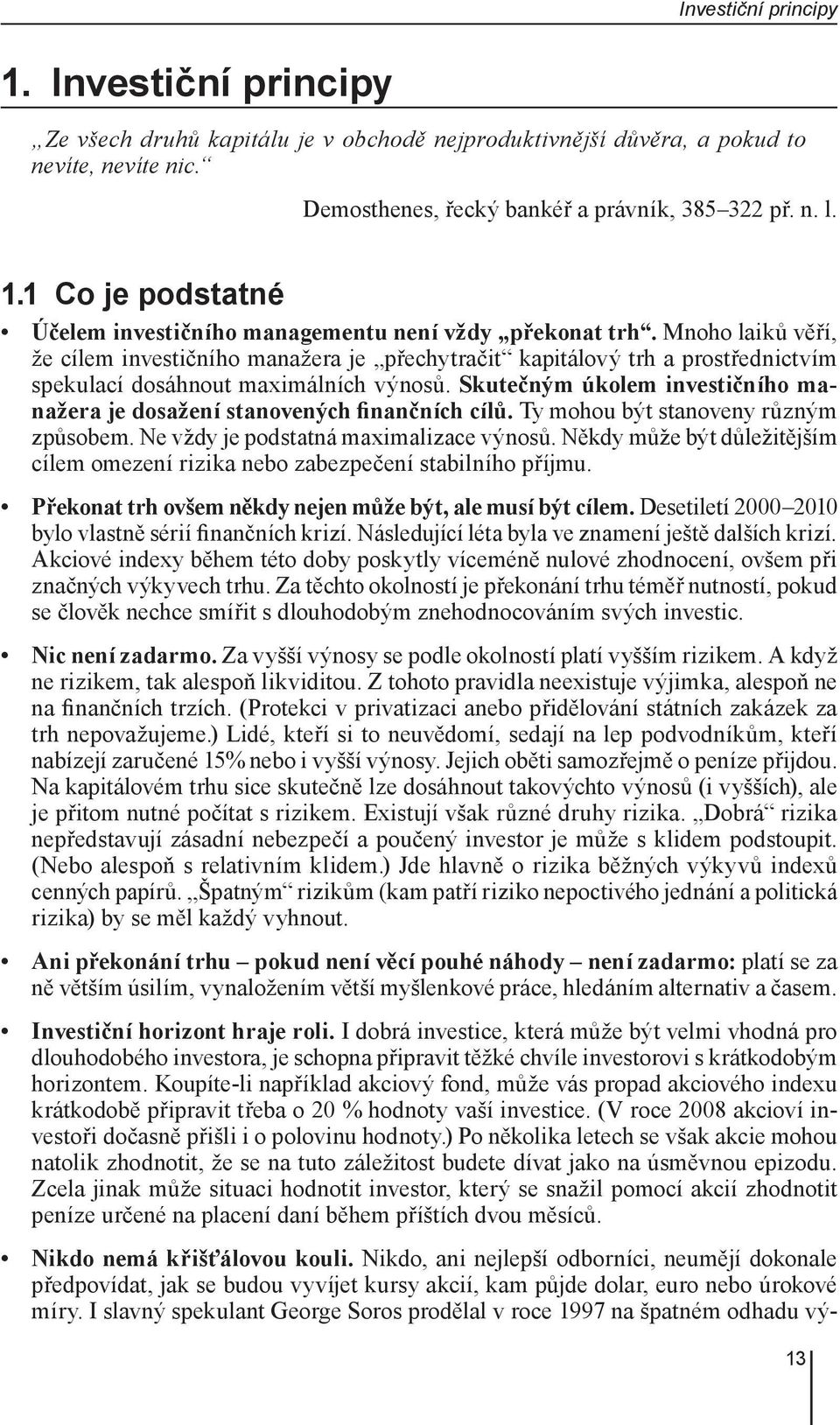 Investiční principy

1. Investiční principy

„Ze všech druhů kapitálu je v obchodě nejproduktivnější důvěra, a pokud to nevíte, nevíte nic.“

Demosthenes, řecký bankéř a právník, 385–322 př. n. l.

1.1 Co je podstatné

• Účelem investičního managementu není vždy „překonat trh“. Mnoho laiků věří, že cílem investičního manažera je „přechytračit“ kapitálový trh a prostřednictvím spekulací dosáhnout maximálních výnosů. Skutečným úkolem investičního manažera je dosažení stanovených finančních cílů. Ty mohou být stanoveny různým způsobem. Ne vždy je podstatná maximalizace výnosů. Někdy může být důležitějším cílem omezení rizika nebo zabezpečení stabilního příjmu.

• Překonat trh ovšem někdy nejen může být, ale musí být cílem. Desetiletí 2000–2010 bylo vlastně sérií finančních krizí. Následující léta byla ve znamení ještě dalších krizí. Akciové indexy během této doby poskytly víceméně nulové zhodnocení, ovšem při značných výkyvech trhu. Za těchto okolností je překonání trhu téměř nutností, pokud se člověk nechce smířit s dlouhodobým znehodnocováním svých investic.

• Nic není zadarmo. Za vyšší výnosy se podle okolností platí vyšším rizikem. A když ne rizikem, tak alespoň likviditou. Z tohoto pravidla neexistuje výjimka, alespoň ne na finančních trzích. (Protekci v privatizaci anebo přidělování státních zakázek za trh nepovažujeme.) Lidé, kteří si to neuvědomí, sedají na lep podvodníkům, kteří nabízejí zaručené 15% nebo i vyšší výnosy. Jejich oběti samozřejmě o peníze přijdou. Na kapitálovém trhu sice skutečně lze dosáhnout takovýchto výnosů (i vyšších), ale je přitom nutné počítat s rizikem. Existují však různé druhy rizika. „Dobrá“ rizika nepředstavují zásadní nebezpečí a poučený investor je může s klidem podstoupit. (Nebo alespoň s relativním klidem.) Jde hlavně o rizika běžných výkyvů indexů cenných papírů. „Špatným“ rizikům (kam patří riziko nepoctivého jednání a politická rizika) by se měl každý vyhnout.

• Ani překonání trhu – pokud není věcí pouhé náhody – není zadarmo: platí se za ně větším úsilím, vynaložením větší myšlenkové práce, hledáním alternativ a časem.

• Investiční horizont hraje roli. I dobrá investice, která může být velmi vhodná pro dlouhodobého investora, je schopna připravit těžké chvíle investorovi s krátkodobým horizontem. Koupíte-li například akciový fond, může vás propad akciového indexu krátkodobě připravit třeba o 20 % hodnoty vaší investice. (V roce 2008 akcioví investoři dočasně přišli i o polovinu hodnoty.) Po několika letech se však akcie mohou natolik zhodnotit, že se na tuto záležitost budete dívat jako na úsměvnou epizodu. Zcela jinak může situaci hodnotit investor, který se snažil pomocí akcií zhodnotit peníze určené na placení daní během příštích dvou měsíců.

• Nikdo nemá křišťálovou kouli. Nikdo, ani nejlepší odborníci, neumějí dokonale předpovídat, jak se budou vyvíjet kursy akcií, kam půjde dolar, euro nebo úrokové míry. I slavný spekulant George Soros prodělal v roce 1997 na špatném odhadu vý-

13